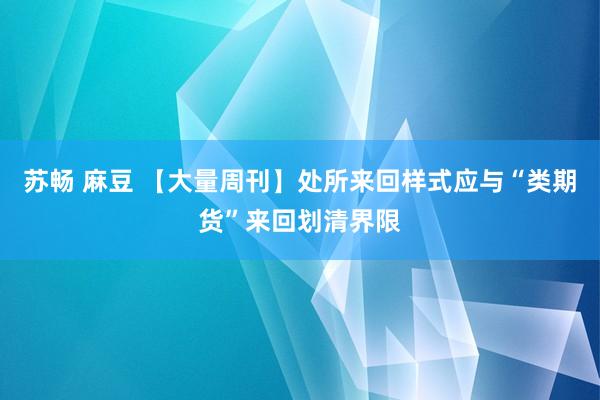 苏畅 麻豆 【大量周刊】处所来回样式应与“类期货”来回划清界限